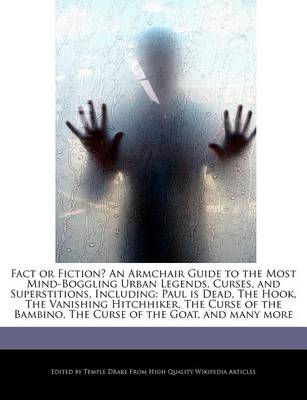 Fact or Fiction? An Armchair Guide to the Most Mind-Boggling Urban Legends, Curses, and Superstitions, Including: Paul is Dead, The Hook, The Vanishing Hitchhiker, The Curse of the Bambino, The Curse of the Goat, and many more

Edited by Temple Drake From High Quality Wikipedia Articles